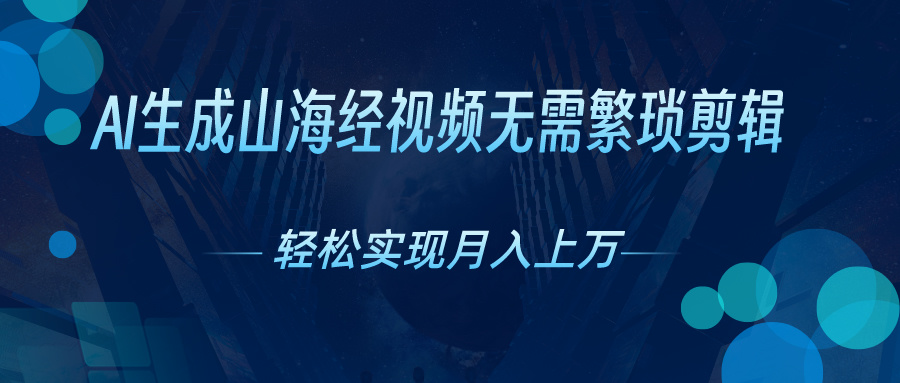 AI生成山海经视频无需繁琐剪辑

轻松实现月入上万